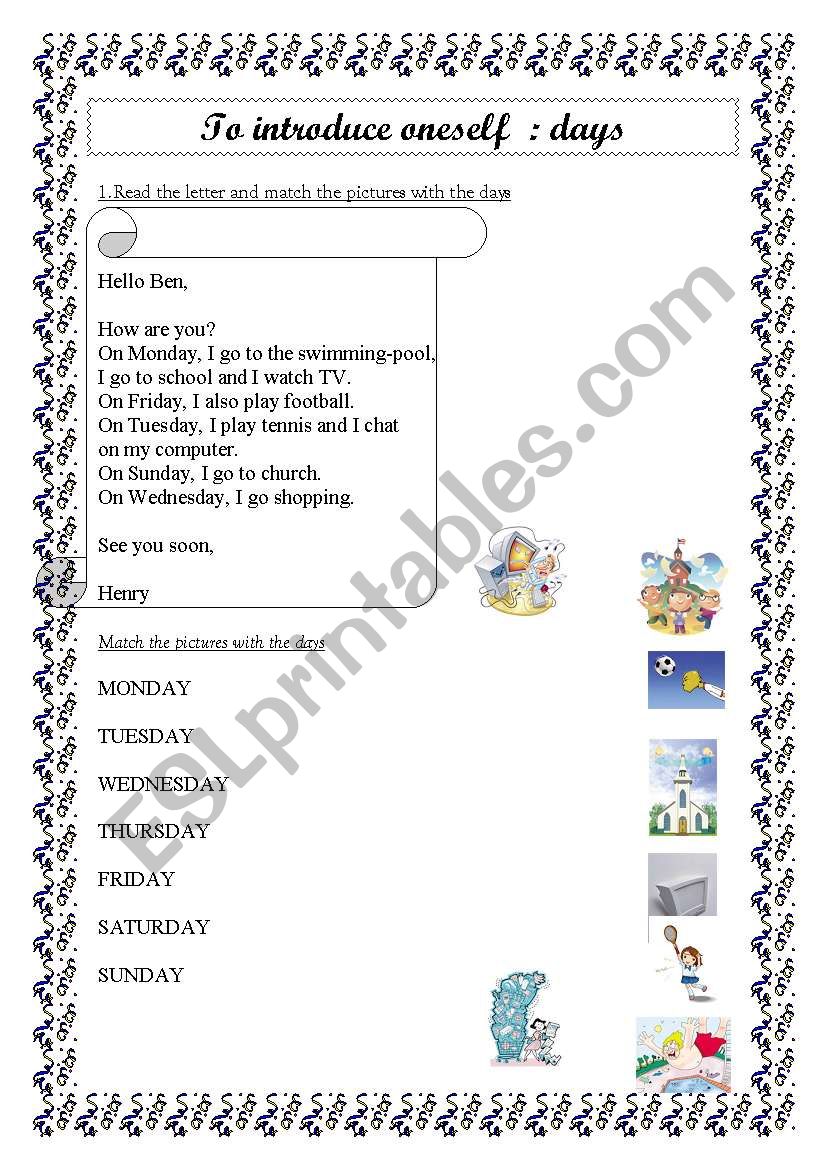 To introduce oneself : days

1.Read the letter and match the pictures with the days

Hello Ben,

How are you?
On Monday, I go to the swimming-pool, I go to school and I watch TV.
On Friday, I also play football.
On Tuesday, I play tennis and I chat on my computer.
On Sunday, I go to church.
On Wednesday, I go shopping.

See you soon,

Henry

Match the pictures with the days

MONDAY

TUESDAY

WEDNESDAY

THURSDAY

FRIDAY

SATURDAY

SUNDAY

ESLprintables.com